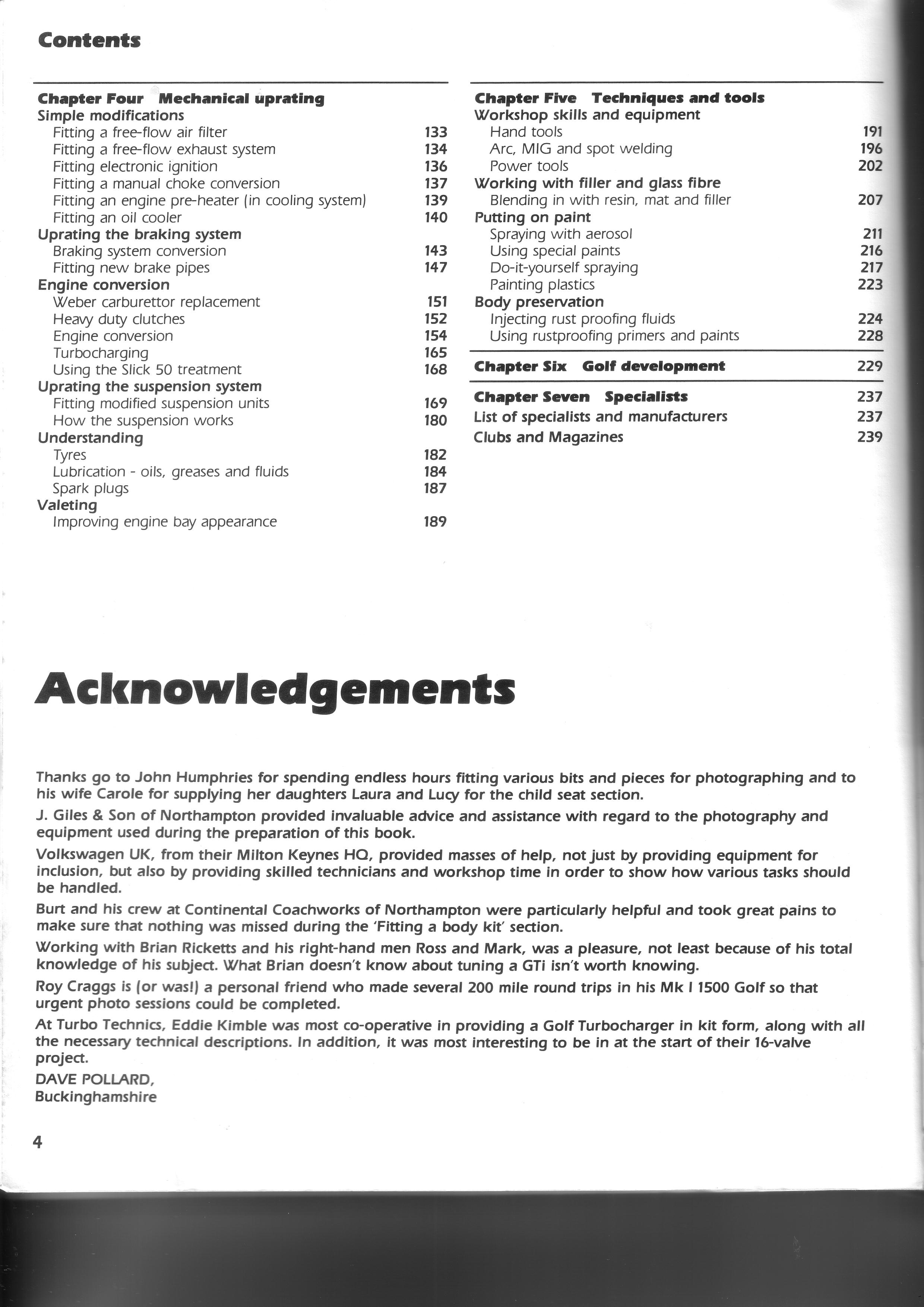 Contents

Chapter Four Mechanical uprating
Simple modifications
Fitting a free-flow air filter 133
Fitting a free-flow exhaust system 134
Fitting electronic ignition 136
Fitting a manual choke conversion 137
Fitting an engine pre-heater (in cooling system) 139
Fitting an oil cooler 140
Uprating the braking system
Braking system conversion 143
Fitting new brake pipes 147
Engine conversion
Weber carburettor replacement 151
Heavy duty clutches 152
Engine conversion 154
Turbocharging 165
Using the Slick 50 treatment 168
Uprating the suspension system
Fitting modified suspension units 169
How the suspension works 180
Understanding
Tyres 182
Lubrication - oils, greases and fluids 184
Spark plugs 187
Valeting
Improving engine bay appearance 189

Chapter Five Techniques and tools
Workshop skills and equipment
Hand tools 191
Arc, MIG and spot welding 196
Power tools 202
Working with filler and glass fibre
Blending in with resin, mat and filler 207
Putting on paint
Spraying with aerosol 211
Using special paints 216
Do-it-yourself spraying 217
Painting plastics 223
Body preservation
Injecting rust proofing fluids 224
Using rustproofing primers and paints 228

Chapter Six Golf development 229

Chapter Seven Specialists 237
List of specialists and manufacturers 237
Clubs and Magazines 239

Acknowledgements

Thanks go to John Humphries for spending endless hours fitting various bits and pieces for photographing and to his wife Carole for supplying her daughters Laura and Lucy for the child seat section.

J. Giles & Son of Northampton provided invaluable advice and assistance with regard to the photography and equipment used during the preparation of this book.

Volkswagen UK, from their Milton Keynes HQ, provided masses of help, not just by providing equipment for inclusion, but also by providing skilled technicians and workshop time in order to show how various tasks should be handled.

Burt and his crew at Continental Coachworks of Northampton were particularly helpful and took great pains to make sure that nothing was missed during the 'Fitting a body kit' section.

Working with Brian Ricketts and his right-hand men Ross and Mark, was a pleasure, not least because of his total knowledge of his subject. What Brian doesn't know about tuning a GTi isn't worth knowing.

Roy Craggs is (or was!) a personal friend who made several 200 mile round trips in his Mk I 1500 Golf so that urgent photo sessions could be completed.

At Turbo Technics, Eddie Kimble was most co-operative in providing a Golf Turbocharger in kit form, along with all the necessary technical descriptions. In addition, it was most interesting to be in at the start of their 16-valve project.

DAVE POLLARD,
Buckinghamshire

4